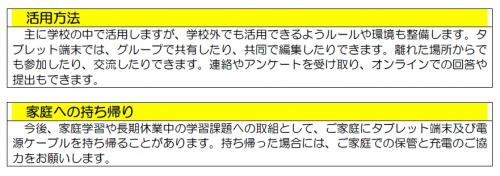 活用方法

主に学校の中で活用しますが、学校外でも活用できるようルールや環境も整備します。タブレット端末では、グループで共有したり、共同で編集したりできます。離れた場所からでも参加したり、交流したりできます。連絡やアンケートを受け取り、オンラインでの回答や提出もできます。

家庭への持ち帰り

今後、家庭学習や長期休業中の学習課題への取組として、ご家庭にタブレット端末及び電源ケーブルを持ち帰ることがあります。持ち帰った場合には、ご家庭での保管と充電のご協力をお願いします。